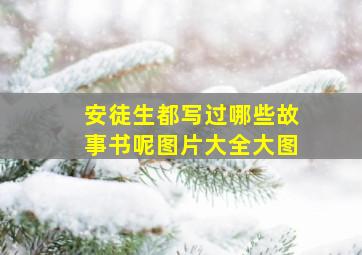 安徒生都写过哪些故事书呢图片大全大图